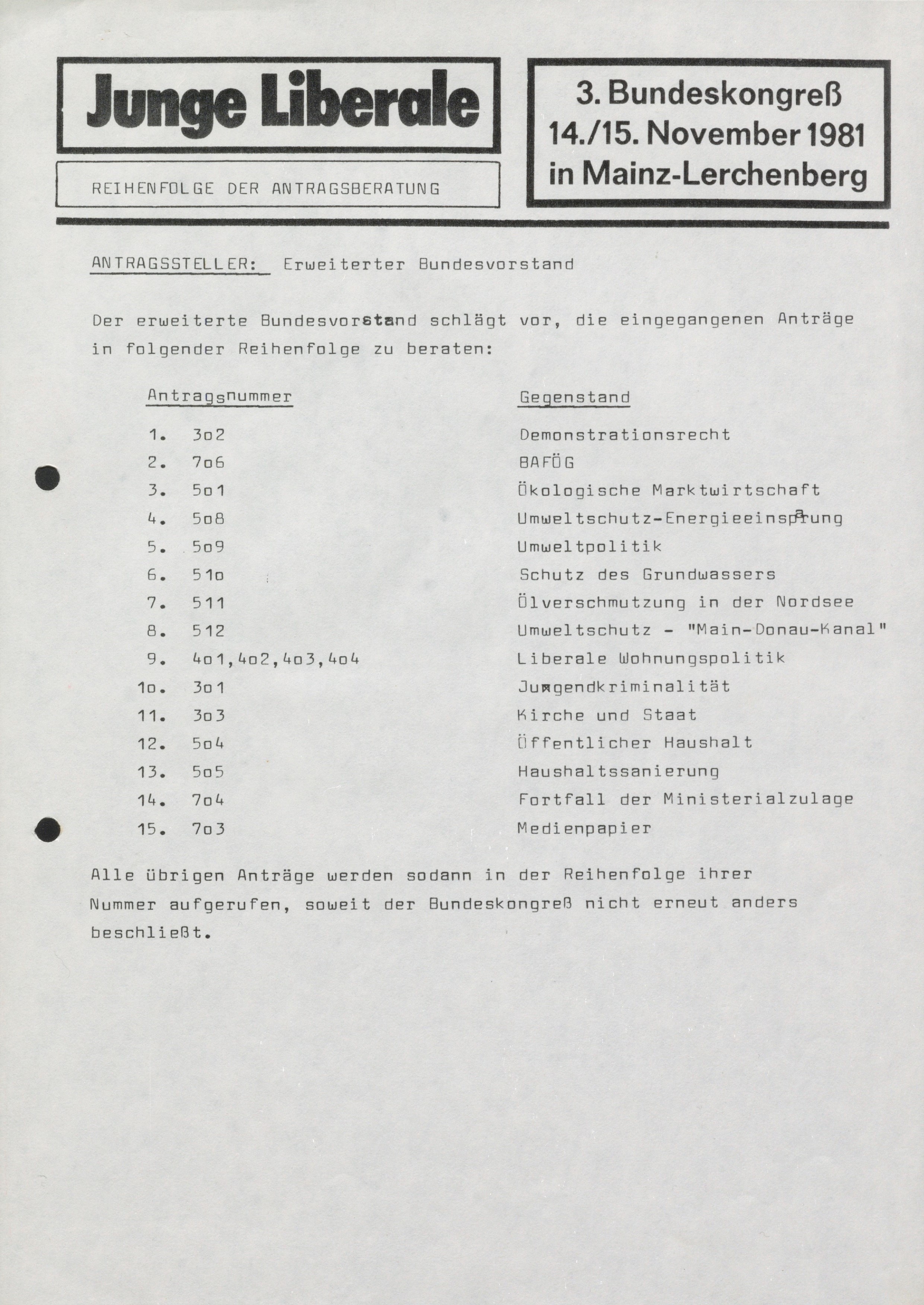 Junge Liberale

REIHENFOLGE DER ANTRAGSBERATUNG

3. Bundeskongreß
14./15. November 1981
in Mainz-Lerchenberg

ANTRAGSSTELLER: Erweiterter Bundesvorstand

Der erweiterte Bundesvorstand schlägt vor, die eingegangenen Anträge in folgender Reihenfolge zu beraten:

| Antragsnummer | Gegenstand |
|---|---|
| 1. 3o2 | Demonstrationsrecht |
| 2. 7o6 | BAFÖG |
| 3. 5o1 | Ökologische Marktwirtschaft |
| 4. 5o8 | Umweltschutz-Energieeinsparung |
| 5. 5o9 | Umweltpolitik |
| 6. 51o | Schutz des Grundwassers |
| 7. 511 | Ölverschmutzung in der Nordsee |
| 8. 512 | Umweltschutz - "Main-Donau-Kanal" |
| 9. 4o1,4o2,4o3,4o4 | Liberale Wohnungspolitik |
| 1o. 3o1 | Jugendkriminalität |
| 11. 3o3 | Kirche und Staat |
| 12. 5o4 | Öffentlicher Haushalt |
| 13. 5o5 | Haushaltssanierung |
| 14. 7o4 | Fortfall der Ministerialzulage |
| 15. 7o3 | Medienpapier |

Alle übrigen Anträge werden sodann in der Reihenfolge ihrer Nummer aufgerufen, soweit der Bundeskongreß nicht erneut anders beschließt.